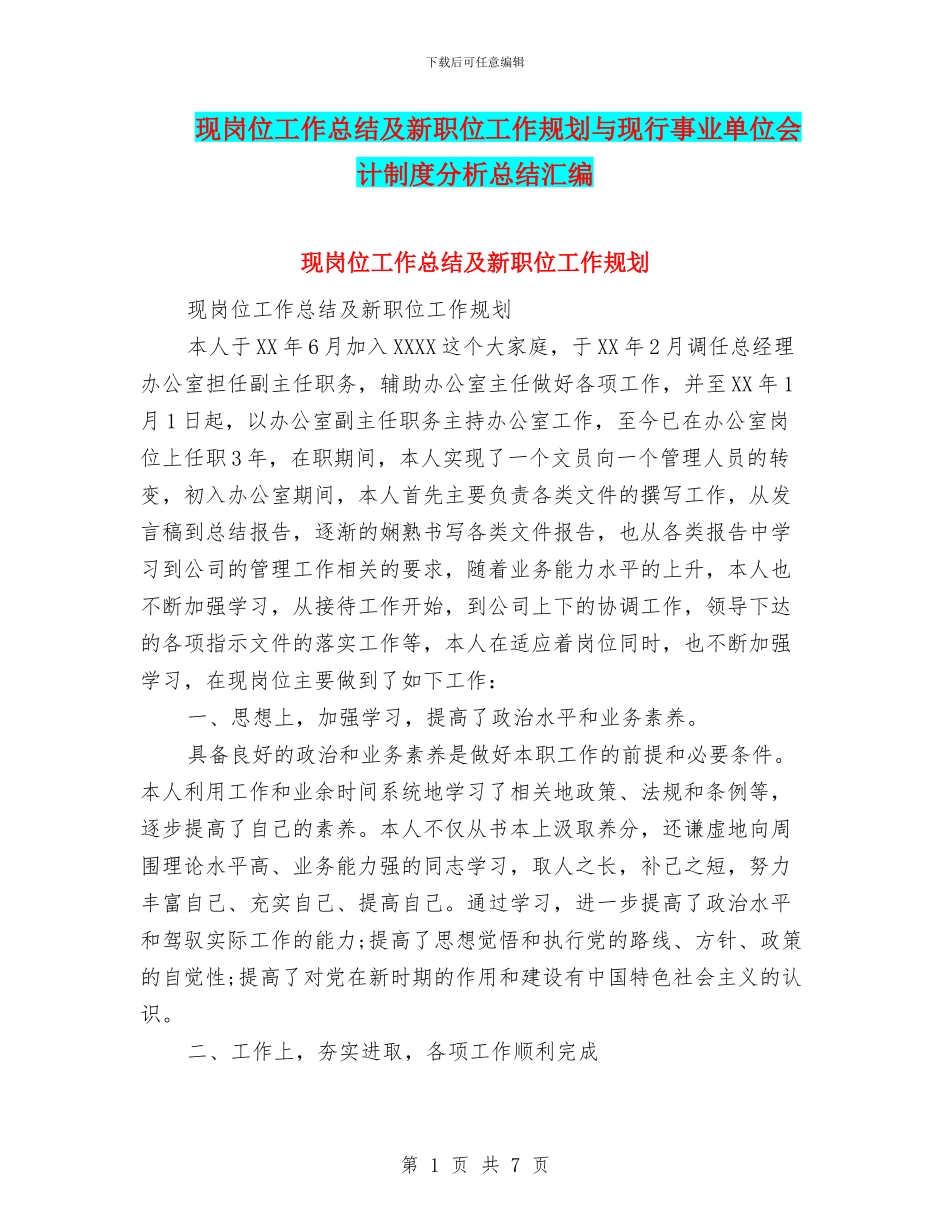 下载后可任意编辑

现岗位工作总结及新职位工作规划与现行事业单位会计制度分析总结汇编

现岗位工作总结及新职位工作规划

现岗位工作总结及新职位工作规划

本人于XX年6月加入XXXX这个大家庭，于XX年2月调任总经理办公室担任副主任职务，辅助办公室主任做好各项工作，并至XX年1月1日起，以办公室副主任职务主持办公室工作，至今已在办公室岗位上任职3年，在职期间，本人实现了一个文员向一个管理人员的转变，初入办公室期间，本人首先主要负责各类文件的撰写工作，从发言稿到总结报告，逐渐的娴熟书写各类文件报告，也从各类报告中学习到公司的管理工作相关的要求，随着业务能力水平的上升，本人也不断加强学习，从接待工作开始，到公司上下的协调工作，领导下达的各项指示文件的落实工作等，本人在适应着岗位同时，也不断加强学习，在现岗位主要做到了如下工作：

一、思想上，加强学习，提高了政治水平和业务素养。

具备良好的政治和业务素养是做好本职工作的前提和必要条件。本人利用工作和业余时间系统地学习了相关地政策、法规和条例等，逐步提高了自己的素养。本人不仅从书本上汲取养分，还谦虚地向周围理论水平高、业务能力强的同志学习，取人之长，补己之短，努力丰富自己、充实自己、提高自己。通过学习，进一步提高了政治水平和驾驭实际工作的能力;提高了思想觉悟和执行党的路线、方针、政策的自觉性;提高了对党在新时期的作用和建设有中国特色社会主义的认识。

二、工作上，夯实进取，各项工作顺利完成

第 1 页 共 7 页